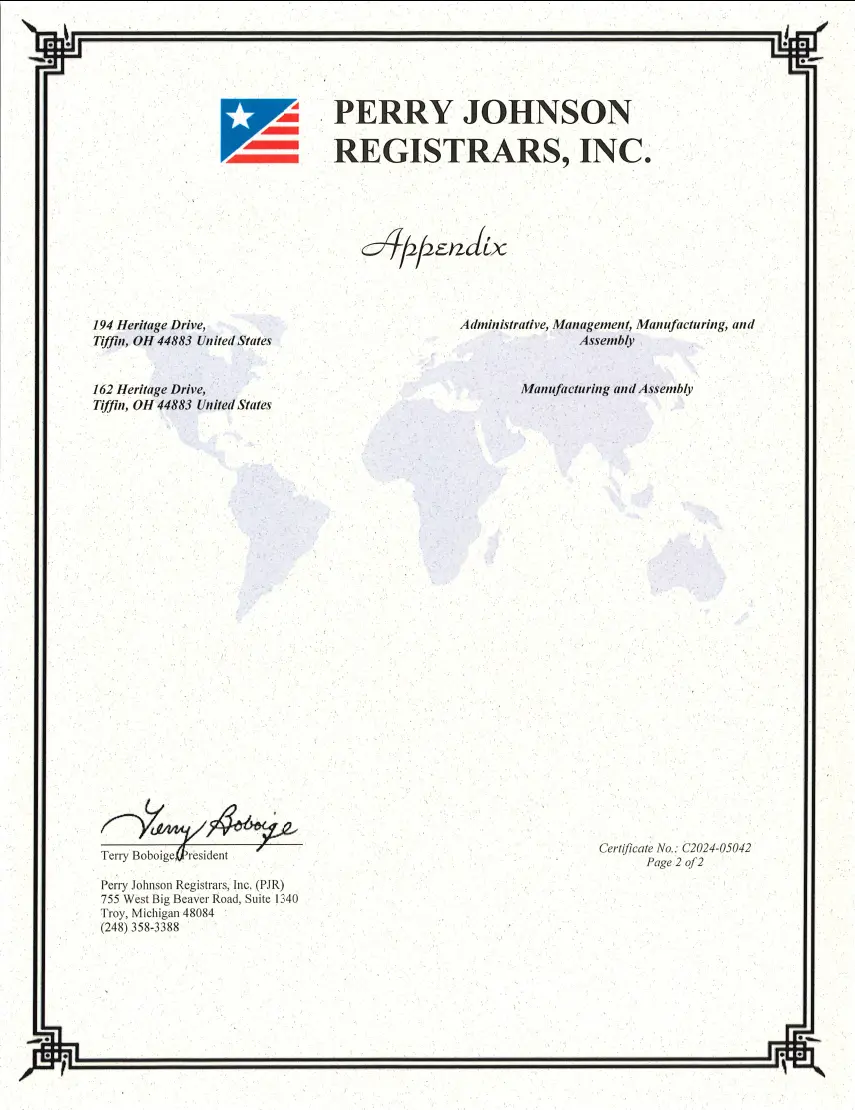 PERRY JOHNSON
REGISTRARS, INC.

Appendix

194 Heritage Drive,
Tiffin, OH 44883 United States

Administrative, Management, Manufacturing, and Assembly

162 Heritage Drive,
Tiffin, OH 44883 United States

Manufacturing and Assembly

Terry Boboige

Terry Boboige, President

Perry Johnson Registrars, Inc. (PJR)
755 West Big Beaver Road, Suite 1340
Troy, Michigan 48084
(248) 358-3388

Certificate No.: C2024-05042
Page 2 of 2